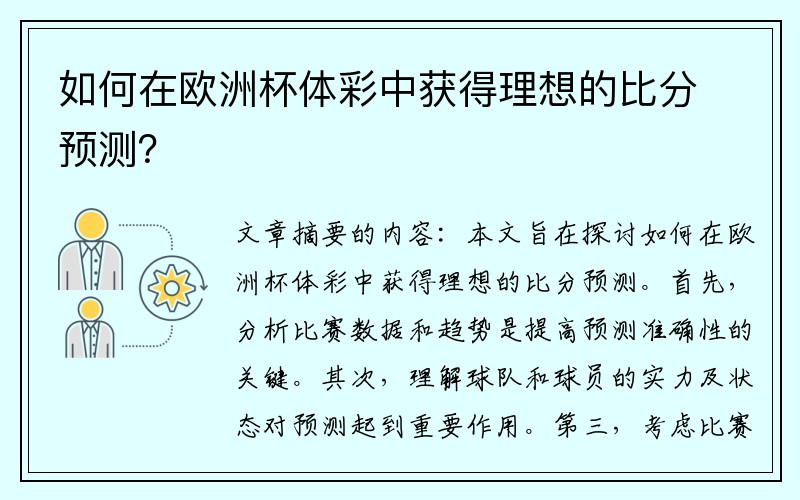 如何在欧洲杯体彩中获得理想的比分预测?

文章摘要的内容：本文旨在探讨如何在欧洲杯体彩中获得理想的比分预测。首先，分析比赛数据和趋势是提高预测准确性的关键。其次，理解球队和球员的实力及状态对预测起到重要作用。第三，考虑比赛